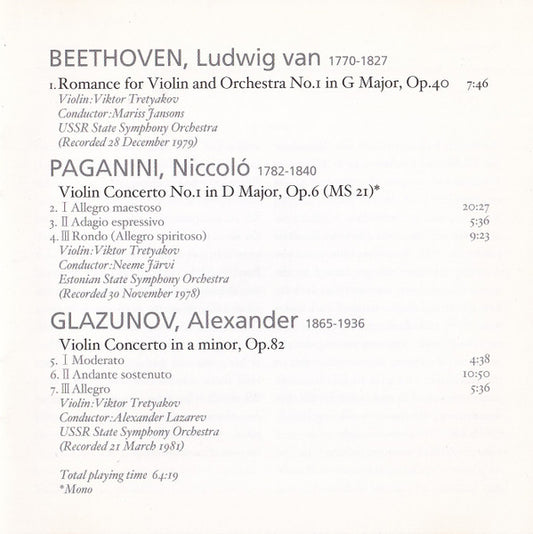 BEETHOVEN, Ludwig van 1770-1827

1. Romance for Violin and Orchestra No.1 in G Major, Op.40 7:46
Violin: Viktor Tretyakov
Conductor: Mariss Jansons
USSR State Symphony Orchestra
(Recorded 28 December 1979)

PAGANINI, Niccoló 1782-1840

Violin Concerto No.1 in D Major, Op.6 (MS 21)*
2. I Allegro maestoso 20:27
3. II Adagio espressivo 5:36
4. III Rondo (Allegro spiritoso) 9:23
Violin: Viktor Tretyakov
Conductor: Neeme Järvi
Estonian State Symphony Orchestra
(Recorded 30 November 1978)

GLAZUNOV, Alexander 1865-1936

Violin Concerto in a minor, Op.82
5. I Moderato 4:38
6. II Andante sostenuto 10:50
7. III Allegro 5:36
Violin: Viktor Tretyakov
Conductor: Alexander Lazarev
USSR State Symphony Orchestra
(Recorded 21 March 1981)

Total playing time 64:19
*Mono